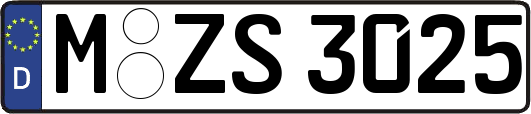 D M ZS 3025